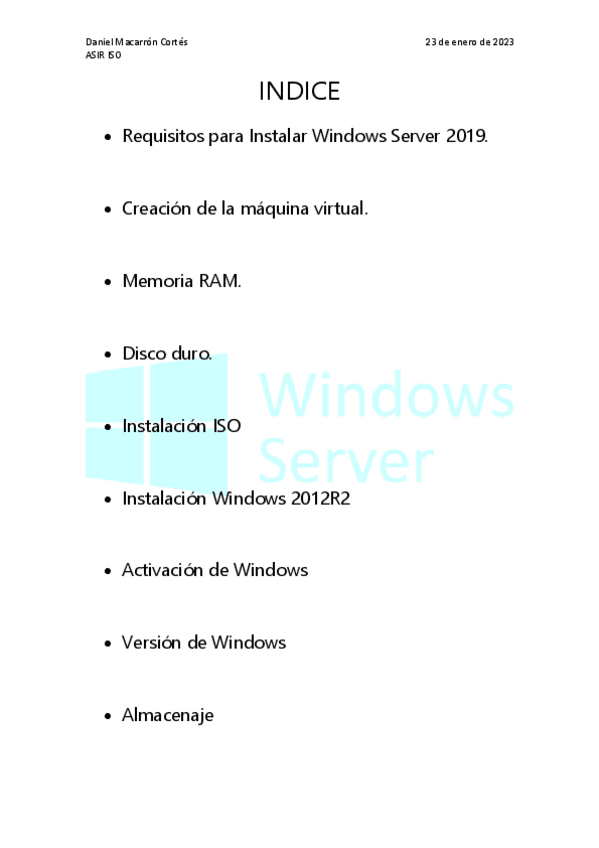 Daniel Macarrón Cortés
ASIR ISO

23 de enero de 2023

INDICE

- Requisitos para Instalar Windows Server 2019.
- Creación de la máquina virtual.
- Memoria RAM.
- Disco duro.
- Instalación ISO
- Instalación Windows 2012R2
- Activación de Windows
- Versión de Windows
- Almacenaje

Windows Server